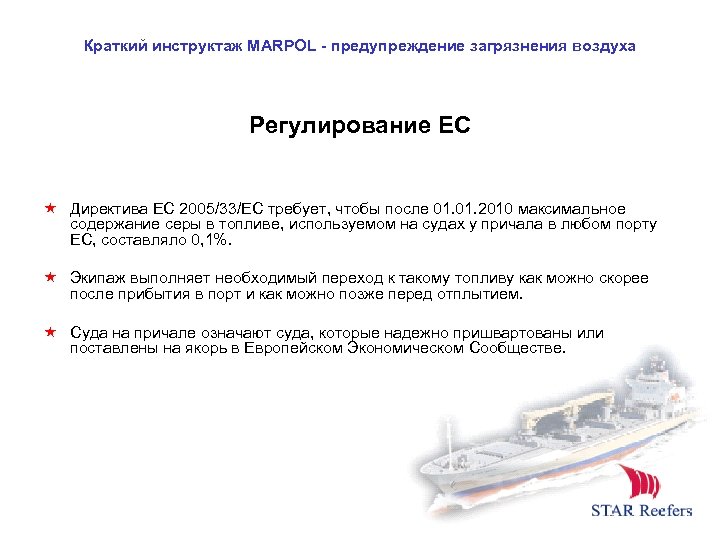 Краткий инструктаж MARPOL - предупреждение загрязнения воздуха

Регулирование ЕС

★ Директива ЕС 2005/33/ЕС требует, чтобы после 01.01.2010 максимальное содержание серы в топливе, используемом на судах у причала в любом порту ЕС, составляло 0,1%.

★ Экипаж выполняет необходимый переход к такому топливу как можно скорее после прибытия в порт и как можно позже перед отплытием.

★ Суда на причале означают суда, которые надежно пришвартованы или поставлены на якорь в Европейском Экономическом Сообществе.

STAR Reefers